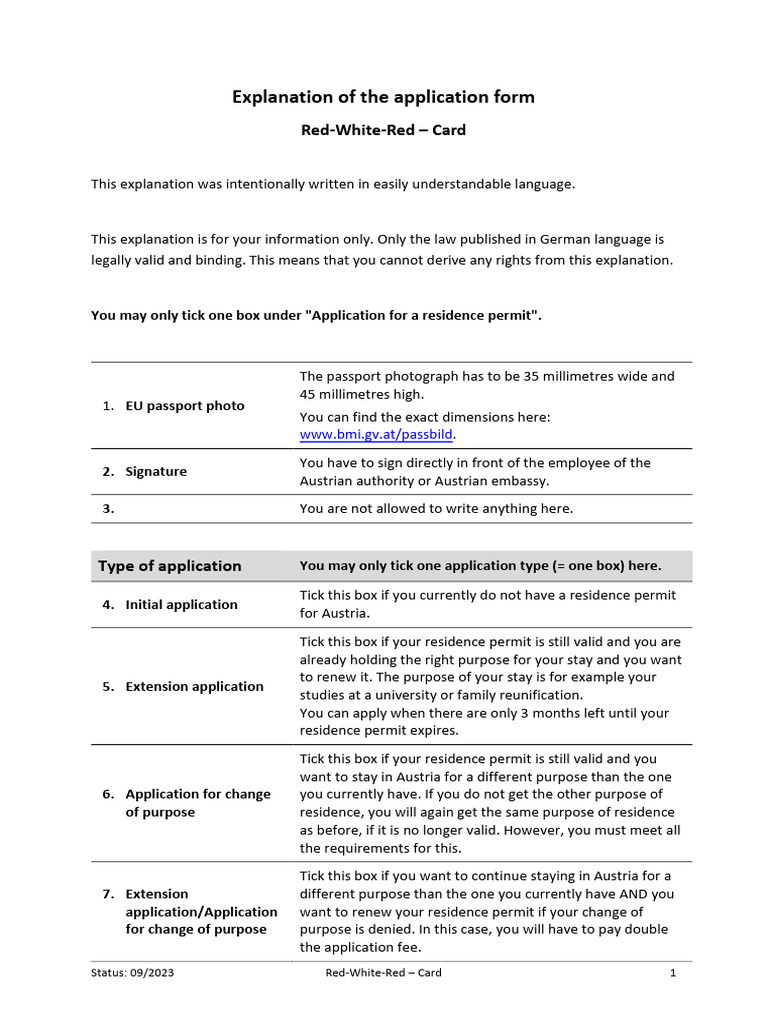 Explanation of the application form

Red-White-Red – Card

This explanation was intentionally written in easily understandable language.

This explanation is for your information only. Only the law published in German language is legally valid and binding. This means that you cannot derive any rights from this explanation.

You may only tick one box under "Application for a residence permit".

| 1. EU passport photo | The passport photograph has to be 35 millimetres wide and 45 millimetres high. You can find the exact dimensions here: www.bmi.gv.at/passbild. |
|---|---|
| 2. Signature | You have to sign directly in front of the employee of the Austrian authority or Austrian embassy. |
| 3. | You are not allowed to write anything here. |

| Type of application | You may only tick one application type (= one box) here. |
|---|---|
| 4. Initial application | Tick this box if you currently do not have a residence permit for Austria. |
| 5. Extension application | Tick this box if your residence permit is still valid and you are already holding the right purpose for your stay and you want to renew it. The purpose of your stay is for example your studies at a university or family reunification. You can apply when there are only 3 months left until your residence permit expires. |
| 6. Application for change of purpose | Tick this box if your residence permit is still valid and you want to stay in Austria for a different purpose than the one you currently have. If you do not get the other purpose of residence, you will again get the same purpose of residence as before, if it is no longer valid. However, you must meet all the requirements for this. |
| 7. Extension application/Application for change of purpose | Tick this box if you want to continue staying in Austria for a different purpose than the one you currently have AND you want to renew your residence permit if your change of purpose is denied. In this case, you will have to pay double the application fee. |

Status: 09/2023 Red-White-Red – Card 1